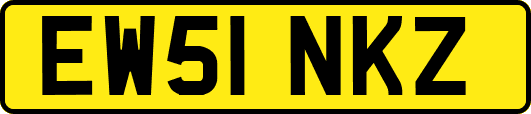 EW51 NKZ